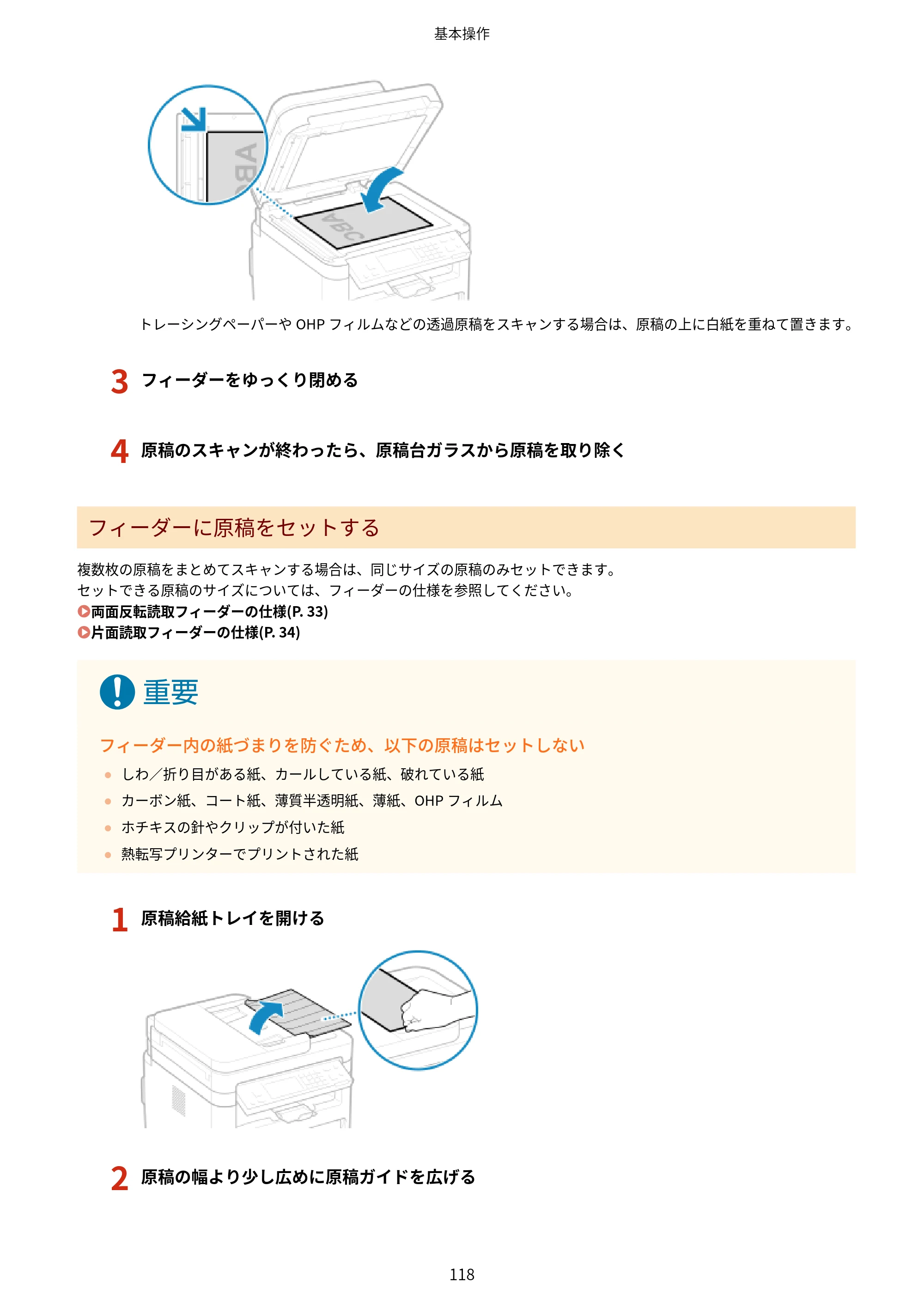 基本操作

ABC

ABC

トレーシングペーパーやOHPフィルムなどの透過原稿をスキャンする場合は、原稿の上に白紙を重ねて置きます。

3 フィーダーをゆっくり閉める

4 原稿のスキャンが終わったら、原稿台ガラスから原稿を取り除く

フィーダーに原稿をセットする

複数枚の原稿をまとめてスキャンする場合は、同じサイズの原稿のみセットできます。
セットできる原稿のサイズについては、フィーダーの仕様を参照してください。
両面反転読取フィーダーの仕様(P. 33)
片面読取フィーダーの仕様(P. 34)

重要

フィーダー内の紙づまりを防ぐため、以下の原稿はセットしない
• しわ／折り目がある紙、カールしている紙、破れている紙
• カーボン紙、コート紙、薄質半透明紙、薄紙、OHPフィルム
• ホチキスの針やクリップが付いた紙
• 熱転写プリンターでプリントされた紙

1 原稿給紙トレイを開ける

2 原稿の幅より少し広めに原稿ガイドを広げる

118